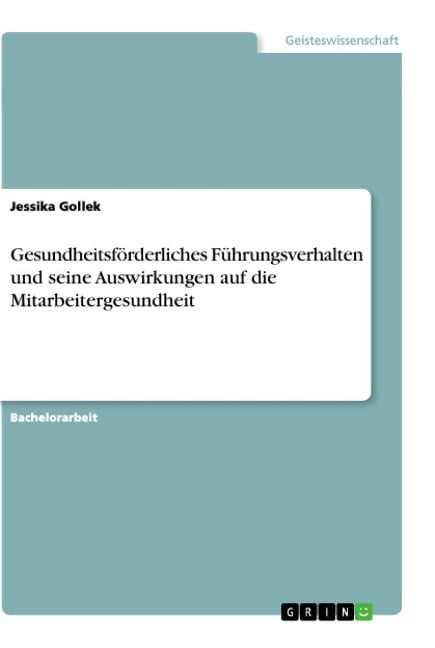 Geisteswissenschaft

Jessika Gollek

Gesundheitsförderliches Führungsverhalten und seine Auswirkungen auf die Mitarbeitergesundheit

Bachelorarbeit

GRIN